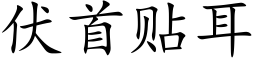 伏首贴耳